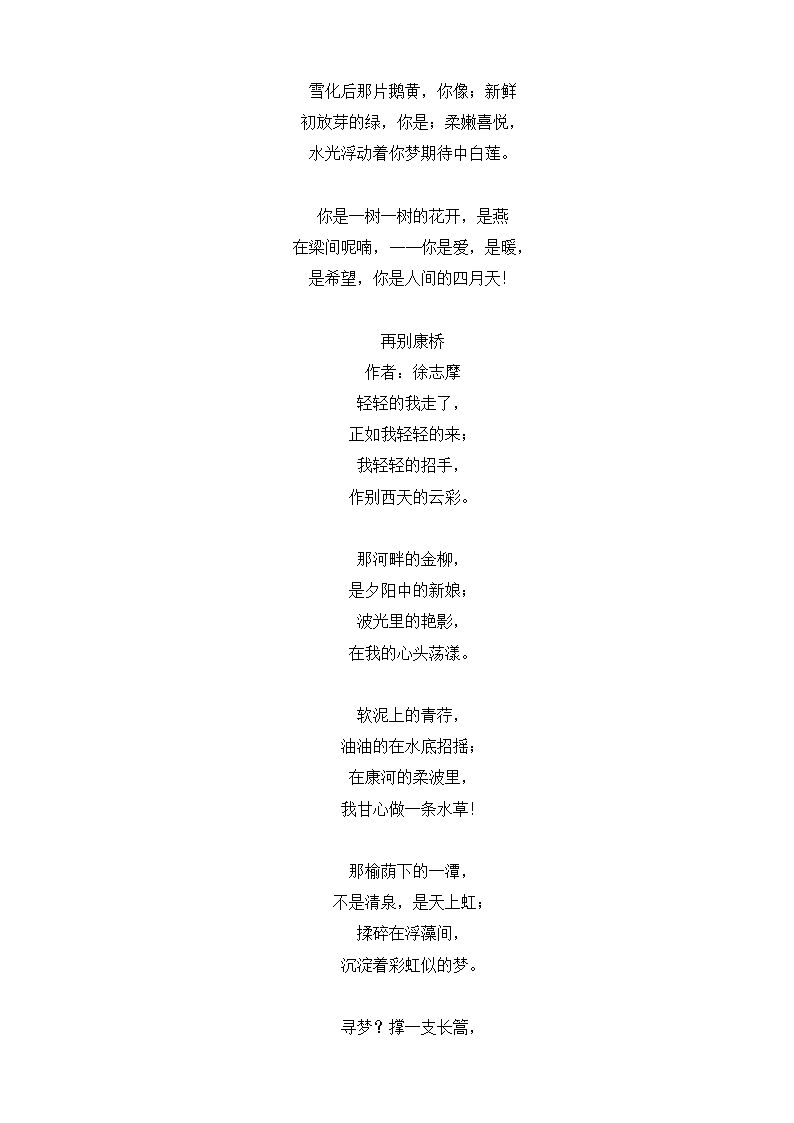 雪化后那片鹅黄，你像；新鲜
初放芽的绿，你是；柔嫩喜悦，
水光浮动着你梦期待中白莲。

你是一树一树的花开，是燕
在梁间呢喃，——你是爱，是暖，
是希望，你是人间的四月天!

再别康桥
作者：徐志摩
轻轻的我走了，
正如我轻轻的来；
我轻轻的招手，
作别西天的云彩。

那河畔的金柳，
是夕阳中的新娘；
波光里的艳影，
在我的心头荡漾。

软泥上的青荇，
油油的在水底招摇；
在康河的柔波里，
我甘心做一条水草!

那榆荫下的一潭，
不是清泉，是天上虹；
揉碎在浮藻间，
沉淀着彩虹似的梦。

寻梦？撑一支长篙，